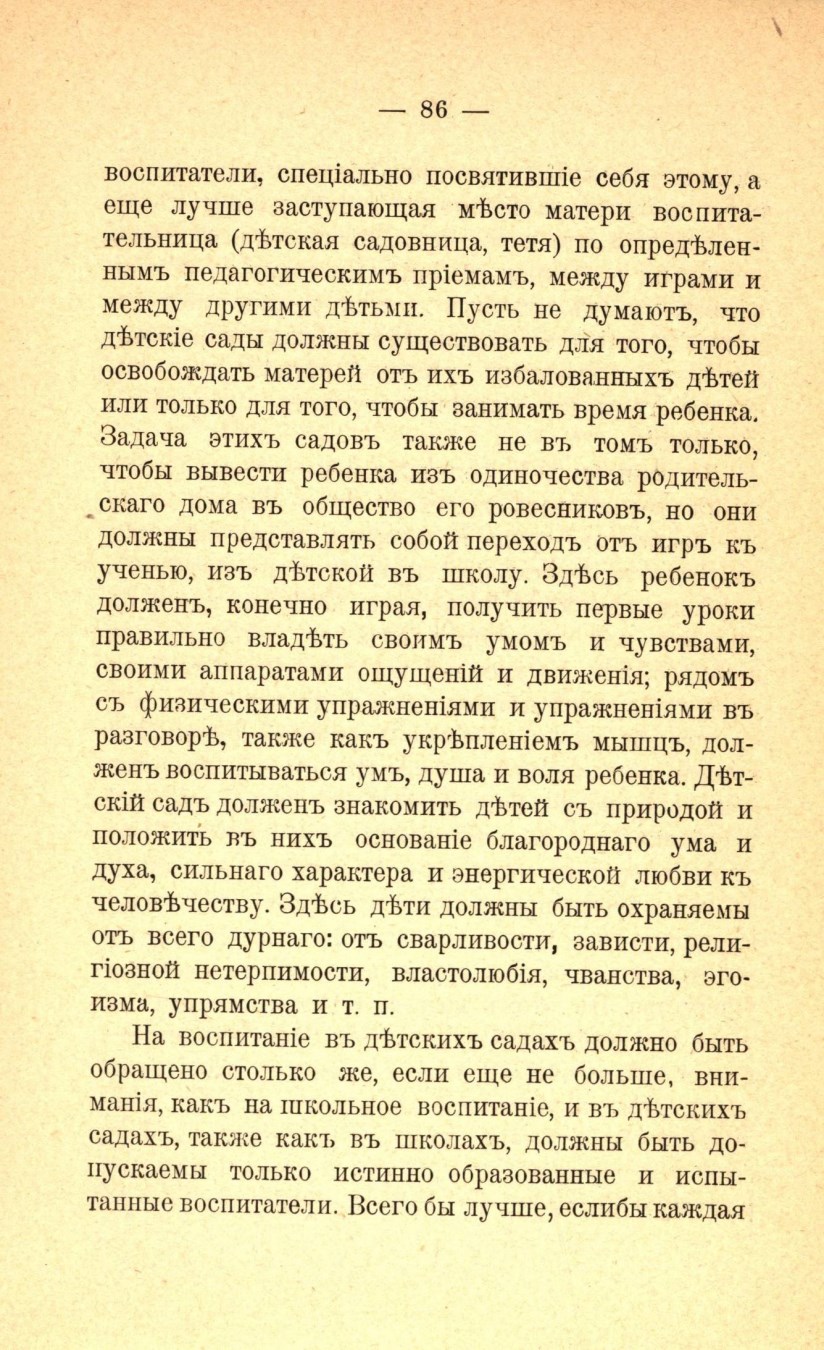 — 86 —

воспитатели, спеціально посвятившіе себя этому, а еще лучше заступающая мѣсто матери воспитательница (дѣтская садовница, тетя) по опредѣленнымъ педагогическимъ пріемамъ, между играми и между другими дѣтьми. Пусть не думаютъ, что дѣтскіе сады должны существовать для того, чтобы освобождать матерей отъ ихъ избалованныхъ дѣтей или только для того, чтобы занимать время ребенка. Задача этихъ садовъ также не въ томъ только, чтобы вывести ребенка изъ одиночества родительскаго дома въ общество его ровесниковъ, но они должны представлять собой переходъ отъ игръ къ ученью, изъ дѣтской въ школу. Здѣсь ребенокъ долженъ, конечно играя, получить первые уроки правильно владѣть своимъ умомъ и чувствами, своими аппаратами ощущеній и движенія; рядомъ съ физическими упражненіями и упражненіями въ разговорѣ, также какъ укрѣпленіемъ мышцъ, долженъ воспитываться умъ, душа и воля ребенка. Дѣтскій садъ долженъ знакомить дѣтей съ природой и положить въ нихъ основаніе благороднаго ума и духа, сильнаго характера и энергической любви къ человѣчеству. Здѣсь дѣти должны быть охраняемы отъ всего дурнаго: отъ сварливости, зависти, религіозной нетерпимости, властолюбія, чванства, эгоизма, упрямства и т. п.

На воспитаніе въ дѣтскихъ садахъ должно быть обращено столько же, если еще не больше, вниманія, какъ на школьное воспитаніе, и въ дѣтскихъ садахъ, также какъ въ школахъ, должны быть допускаемы только истинно образованные и испытанные воспитатели. Всего бы лучше, еслибы каждая